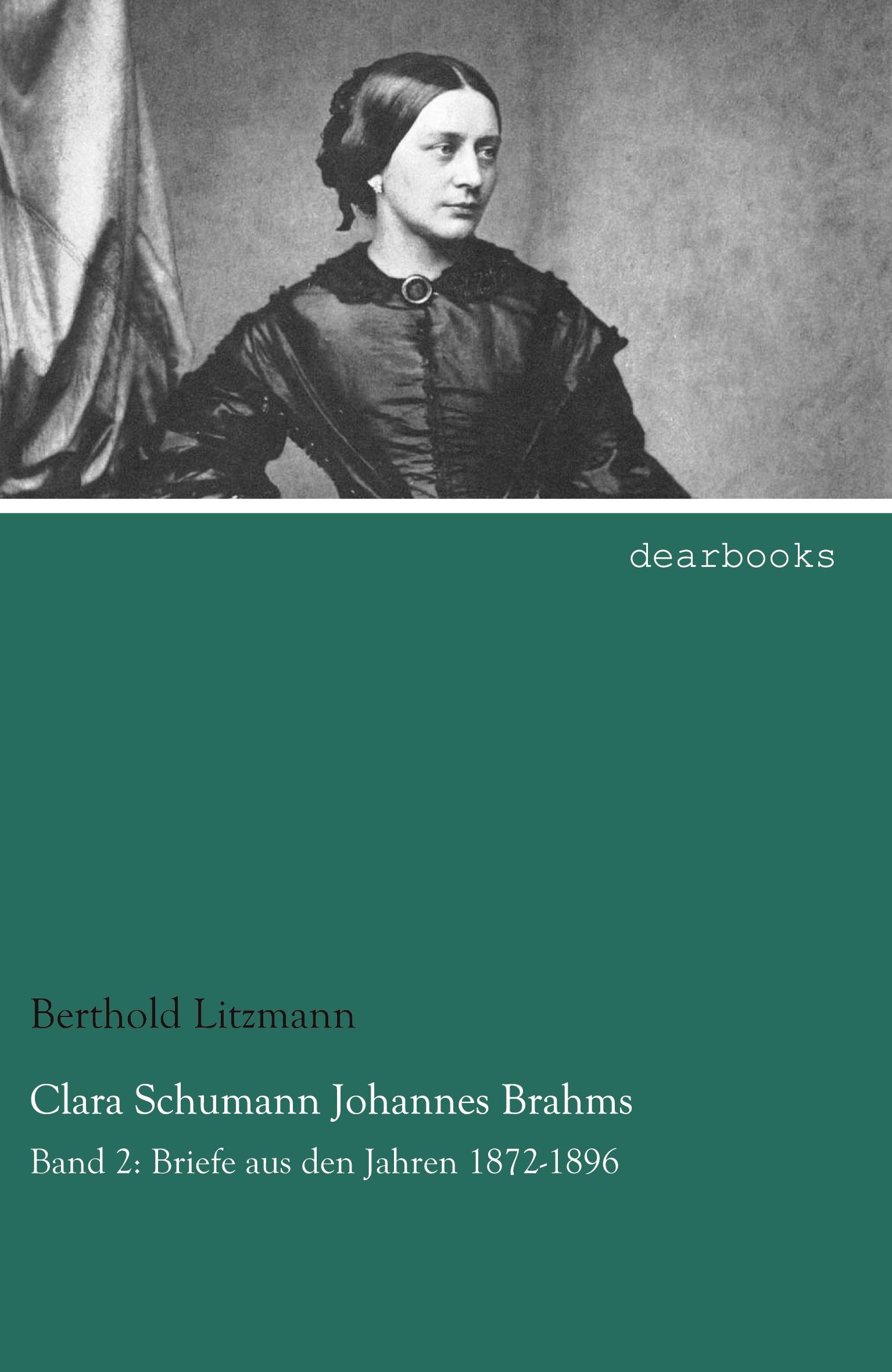 dearbooks

Berthold Litzmann

Clara Schumann Johannes Brahms

Band 2: Briefe aus den Jahren 1872-1896